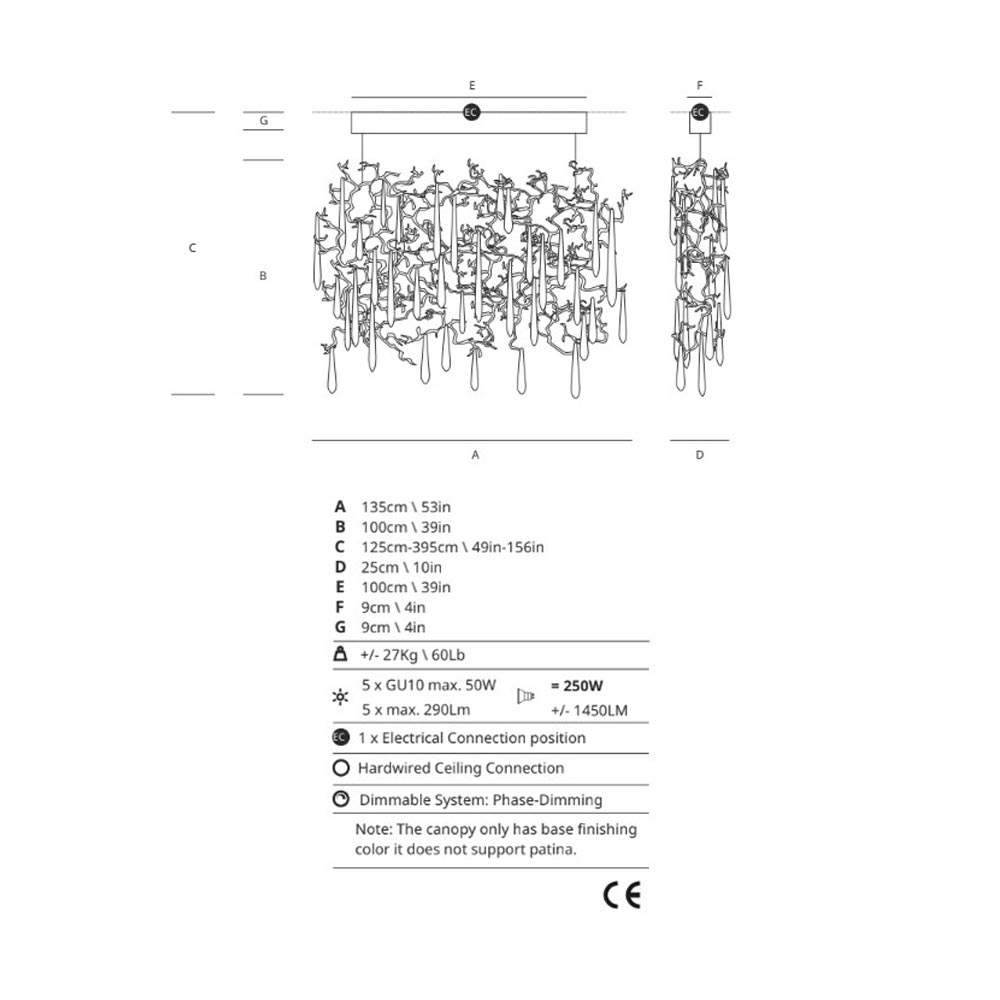 E

F

EC

EC

G

C

B

A

D

A 135cm \ 53in
B 100cm \ 39in
C 125cm-395cm \ 49in-156in
D 25cm \ 10in
E 100cm \ 39in
F 9cm \ 4in
G 9cm \ 4in

+/- 27Kg \ 60Lb

5 x GU10 max. 50W
5 x max. 290Lm
= 250W
+/- 1450LM

EC 1 x Electrical Connection position

Hardwired Ceiling Connection

Dimmable System: Phase-Dimming

Note: The canopy only has base finishing color it does not support patina.

CE